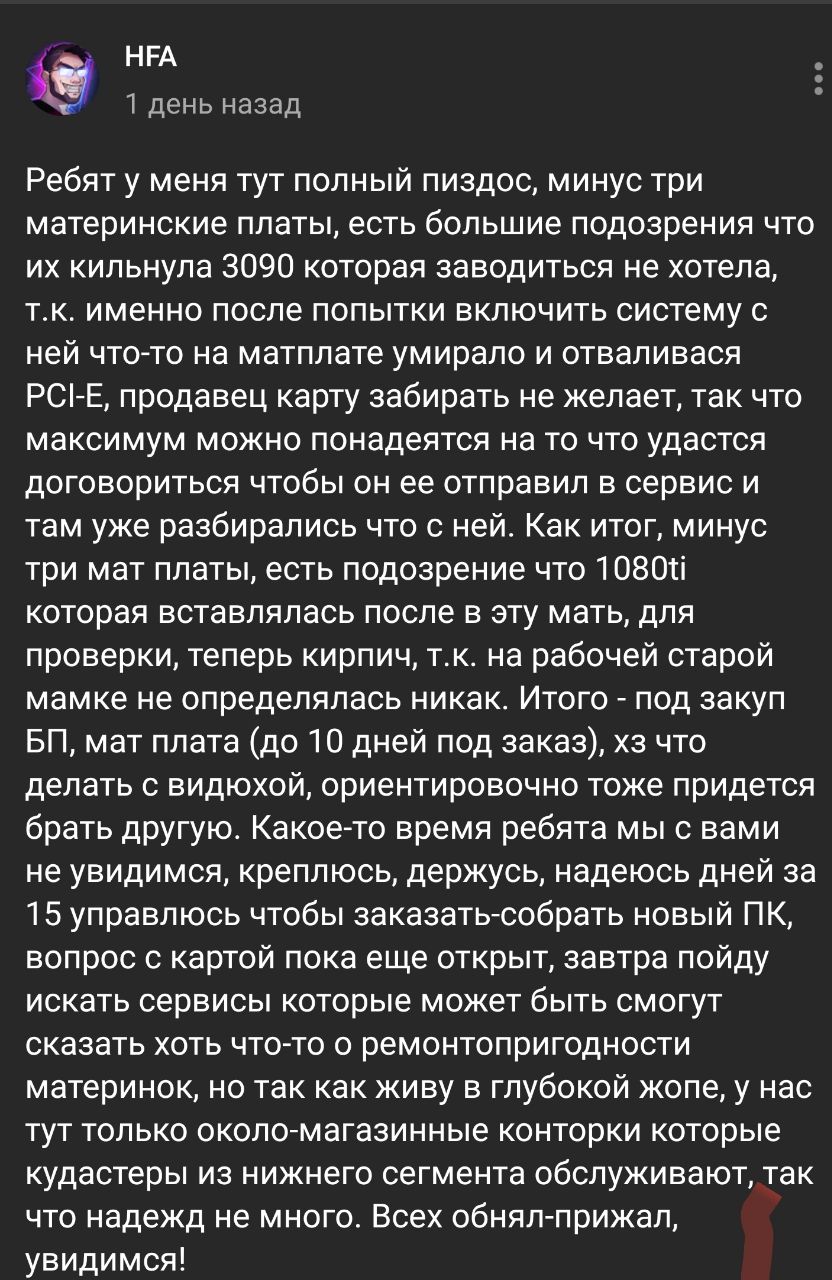 HFA
1 день назад

Ребят у меня тут полный пиздос, минус три материнские платы, есть большие подозрения что их кильнула 3090 которая заводиться не хотела, т.к. именно после попытки включить систему с ней что-то на матплате умирало и отваливася PCI-E, продавец карту забирать не желает, так что максимум можно понадеятся на то что удастся договориться чтобы он ее отправил в сервис и там уже разбирались что с ней. Как итог, минус три мат платы, есть подозрение что 1080ti которая вставлялась после в эту мать, для проверки, теперь кирпич, т.к. на рабочей старой мамке не определялась никак. Итого - под закуп БП, мат плата (до 10 дней под заказ), хз что делать с видюхой, ориентировочно тоже придется брать другую. Какое-то время ребята мы с вами не увидимся, креплюсь, держусь, надеюсь дней за 15 управлюсь чтобы заказать-собрать новый ПК, вопрос с картой пока еще открыт, завтра пойду искать сервисы которые может быть смогут сказать хоть что-то о ремонтопригодности материнок, но так как живу в глубокой жопе, у нас тут только около-магазинные конторки которые кудастеры из нижнего сегмента обслуживают, так что надежд не много. Всех обнял-прижал, увидимся!